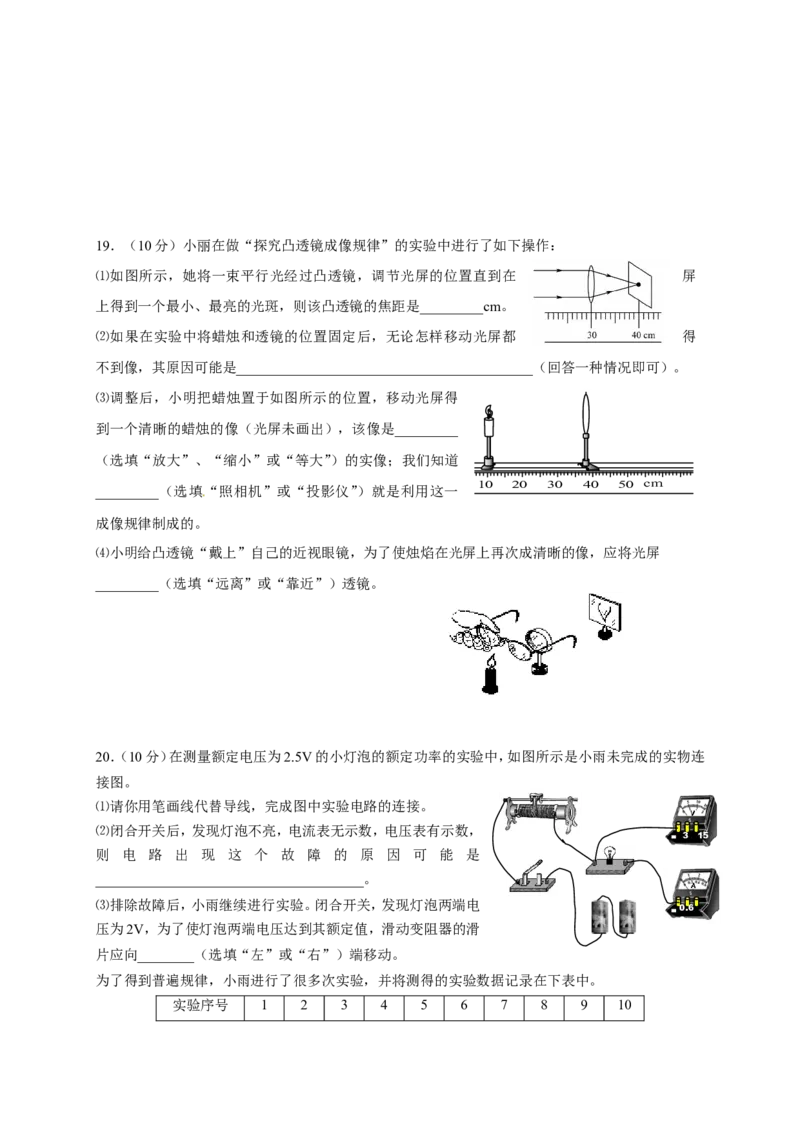 19．（10分）小丽在做“探究凸透镜成像规律”的实验中进行了如下操作：

⑴如图所示，她将一束平行光经过凸透镜，调节光屏的位置直到在屏上得到一个最小、最亮的光斑，则该凸透镜的焦距是____cm。

30

40 cm

⑵如果在实验中将蜡烛和透镜的位置固定后，无论怎样移动光屏都得不到像，其原因可能是____（回答一种情况即可）。

⑶调整后，小明把蜡烛置于如图所示的位置，移动光屏得到一个清晰的蜡烛的像（光屏未画出），该像是____（选填“放大”、“缩小”或“等大”）的实像；我们知道____（选填“照相机”或“投影仪”）就是利用这一成像规律制成的。

10 20 30 40 50 cm

⑷小明给凸透镜“戴上”自己的近视眼镜，为了使烛焰在光屏上再次成清晰的像，应将光屏____（选填“远离”或“靠近”）透镜。

20．（10分）在测量额定电压为2.5V的小灯泡的额定功率的实验中，如图所示是小雨未完成的实物连接图。

⑴请你用笔画线代替导线，完成图中实验电路的连接。

⑵闭合开关后，发现灯泡不亮，电流表无示数，电压表有示数，则电路出现这个故障的原因可能是____。

⑶排除故障后，小雨继续进行实验。闭合开关，发现灯泡两端电压为2V，为了使灯泡两端电压达到其额定值，滑动变阻器的滑片应向____（选填“左”或“右”）端移动。

为了得到普遍规律，小雨进行了很多次实验，并将测得的实验数据记录在下表中。

| 实验序号 | 1 | 2 | 3 | 4 | 5 | 6 | 7 | 8 | 9 | 10 |
|---|---|---|---|---|---|---|---|---|---|---|